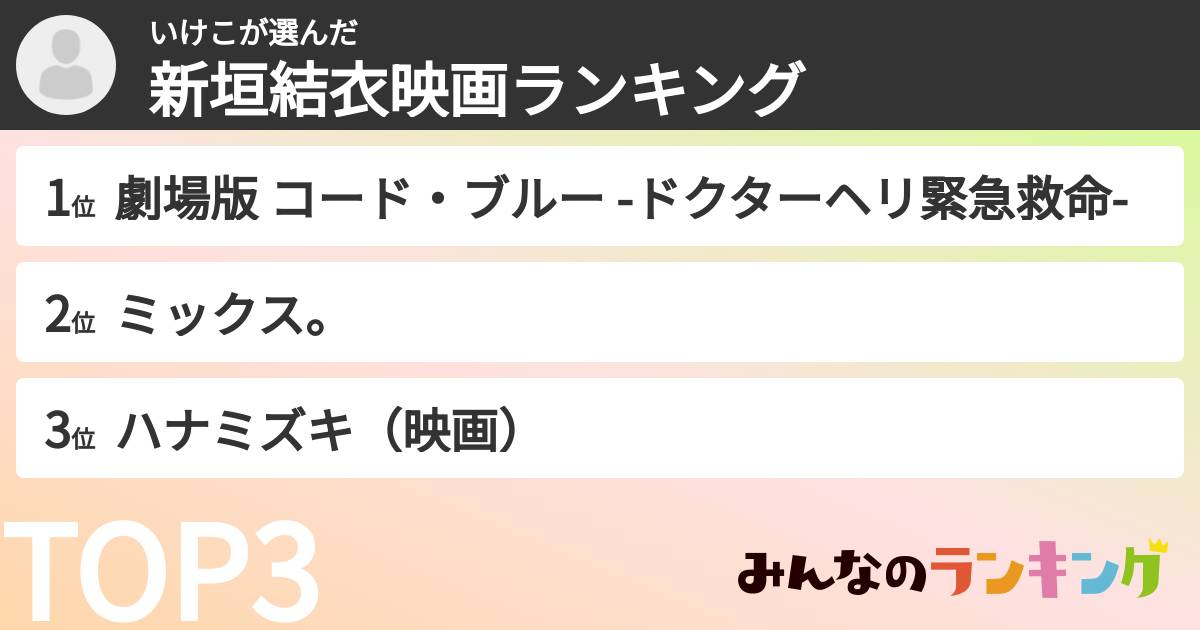 いけこが選んだ
新垣結衣映画ランキング

1位 劇場版 コード・ブルー -ドクターヘリ緊急救命-

2位 ミックス。

3位 ハナミズキ（映画）

TOP3

みんなのランキング